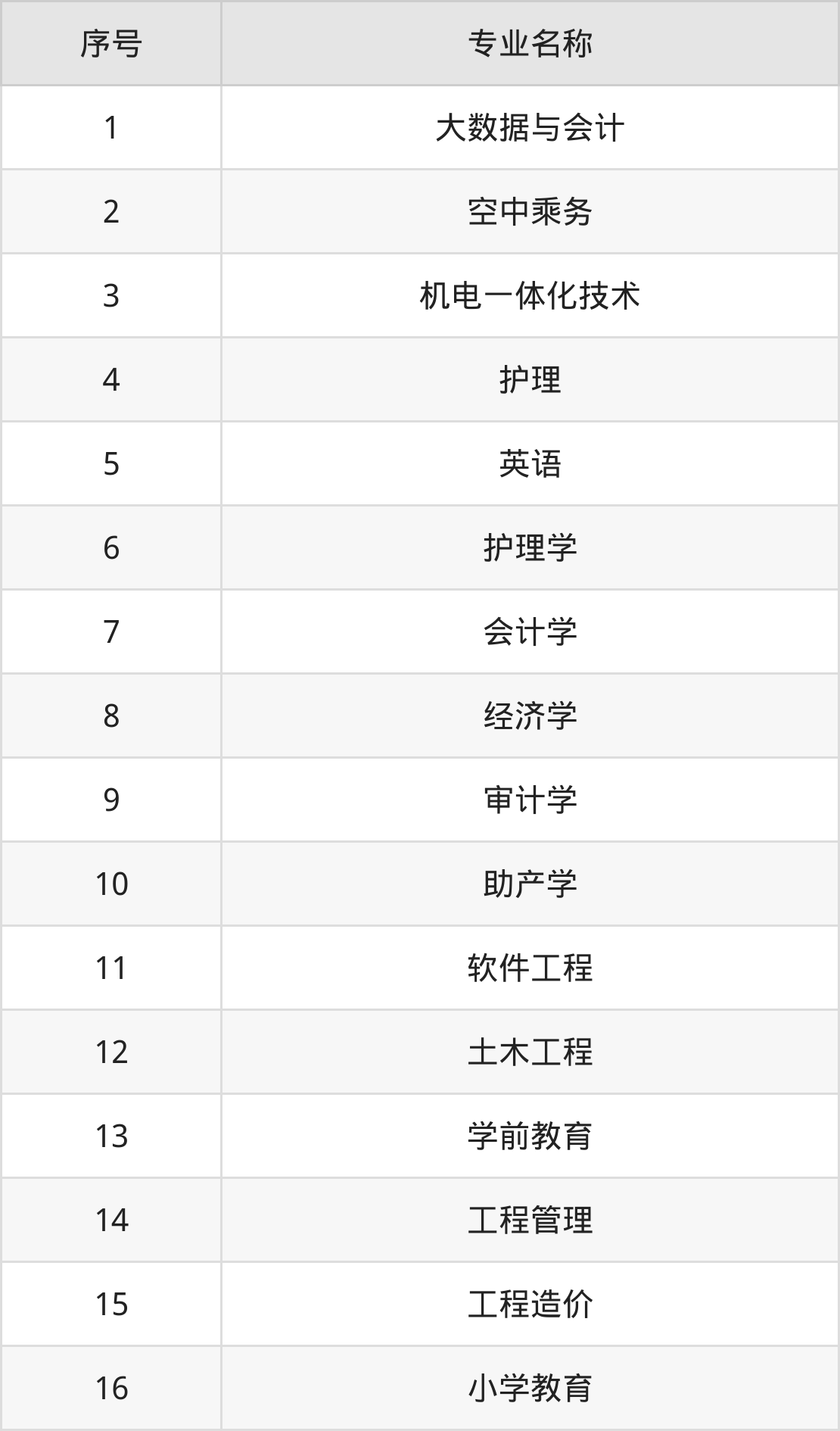 | 序号 | 专业名称 |
|---|---|
| 1 | 大数据与会计 |
| 2 | 空中乘务 |
| 3 | 机电一体化技术 |
| 4 | 护理 |
| 5 | 英语 |
| 6 | 护理学 |
| 7 | 会计学 |
| 8 | 经济学 |
| 9 | 审计学 |
| 10 | 助产学 |
| 11 | 软件工程 |
| 12 | 土木工程 |
| 13 | 学前教育 |
| 14 | 工程管理 |
| 15 | 工程造价 |
| 16 | 小学教育 |